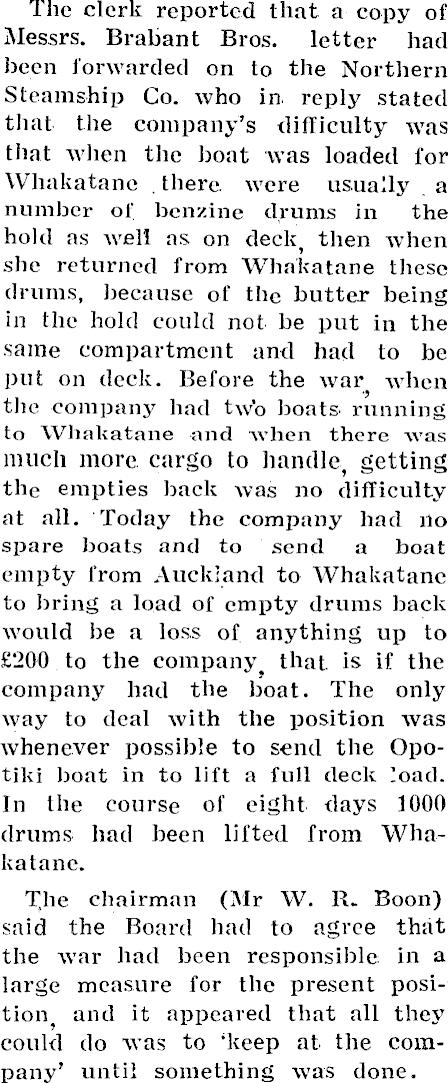 The clerk reported that a copy of Messrs. Brabant Bros. letter had been forwarded on to the Northern Steamship Co. who in reply stated that the company's difficulty was that when the boat was loaded for Whakatane there were usually a number of benzine drums in the hold as well as on deck, then when she returned from Whakatane these drums, because of the butter being in the hold could not be put in the same compartment and had to be put on deck. Before the war, when the company had two boats running to Whakatane and when there was much more cargo to handle, getting the empties back was no difficulty at all. Today the company had no spare boats and to send a boat empty from Auckland to Whakatane to bring a load of empty drums back would be a loss of anything up to £200 to the company, that is if the company had the boat. The only way to deal with the position was whenever possible to send the Opotiki boat in to lift a full deck load. In the course of eight days 1000 drums had been lifted from Whakatane.

The chairman (Mr W. R. Boon) said the Board had to agree that the war had been responsible in a large measure for the present position, and it appeared that all they could do was to 'keep at the company' until something was done.